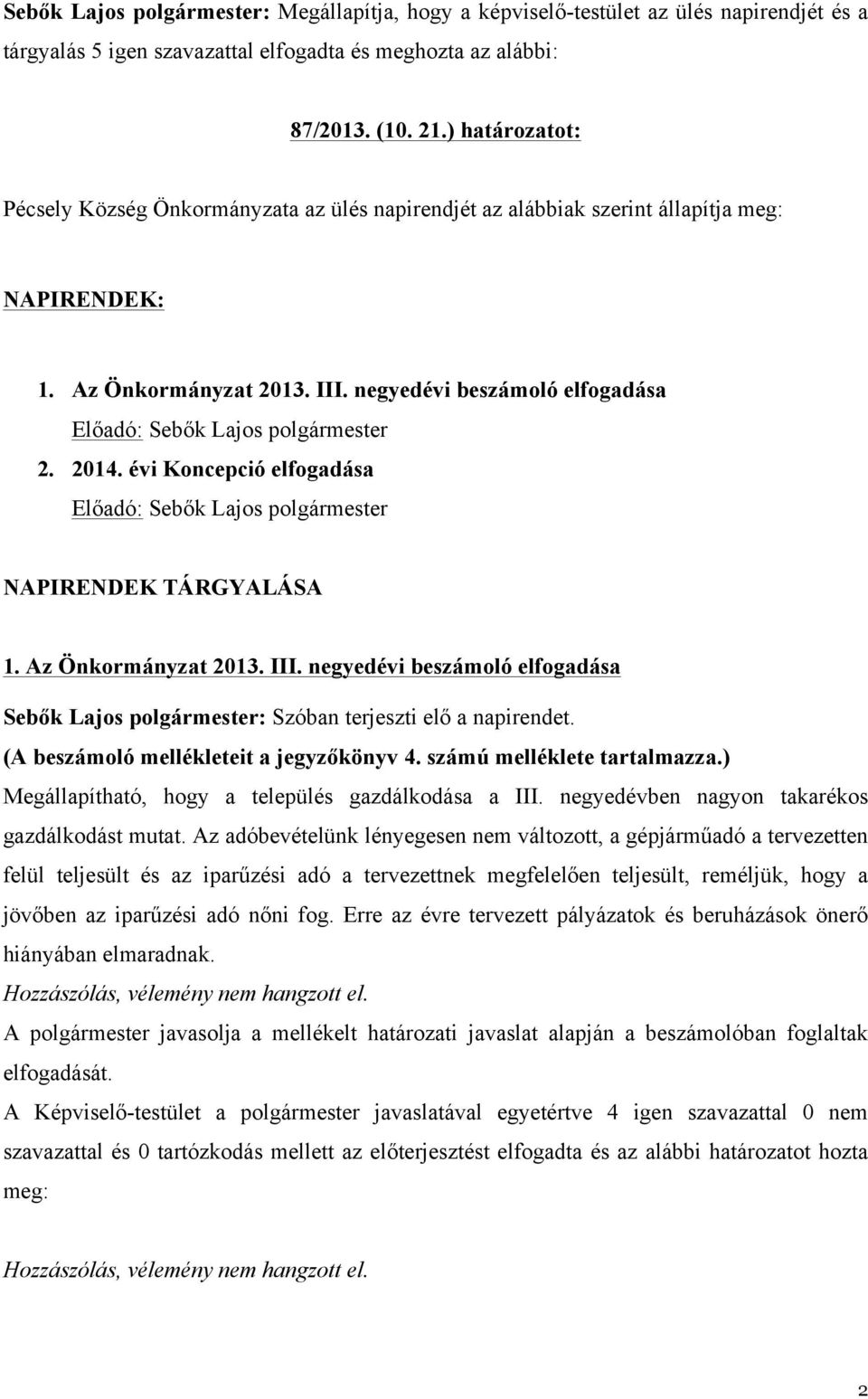 Sebők Lajos polgármester: Megállapítja, hogy a képviselő-testület az ülés napirendjét és a tárgyalás 5 igen szavazattal elfogadta és meghozta az alábbi:

87/2013. (10. 21.) határozatot:

Pécsely Község Önkormányzata az ülés napirendjét az alábbiak szerint állapítja meg:

NAPIRENDEK:

1. Az Önkormányzat 2013. III. negyedévi beszámoló elfogadása
Előadó: Sebők Lajos polgármester
2. 2014. évi Koncepció elfogadása
Előadó: Sebők Lajos polgármester

NAPIRENDEK TÁRGYALÁSA

1. Az Önkormányzat 2013. III. negyedévi beszámoló elfogadása

Sebők Lajos polgármester: Szóban terjeszti elő a napirendet.
(A beszámoló mellékleteit a jegyzőkönyv 4. számú melléklete tartalmazza.)
Megállapítható, hogy a település gazdálkodása a III. negyedévben nagyon takarékos gazdálkodást mutat. Az adóbevételünk lényegesen nem változott, a gépjárműadó a tervezetten felül teljesült és az iparűzési adó a tervezettnek megfelelően teljesült, reméljük, hogy a jövőben az iparűzési adó nőni fog. Erre az évre tervezett pályázatok és beruházások önerő hiányában elmaradnak.
Hozzászólás, vélemény nem hangzott el.
A polgármester javasolja a mellékelt határozati javaslat alapján a beszámolóban foglaltak elfogadását.
A Képviselő-testület a polgármester javaslatával egyetértve 4 igen szavazattal 0 nem szavazattal és 0 tartózkodás mellett az előterjesztést elfogadta és az alábbi határozatot hozta meg:

Hozzászólás, vélemény nem hangzott el.

2